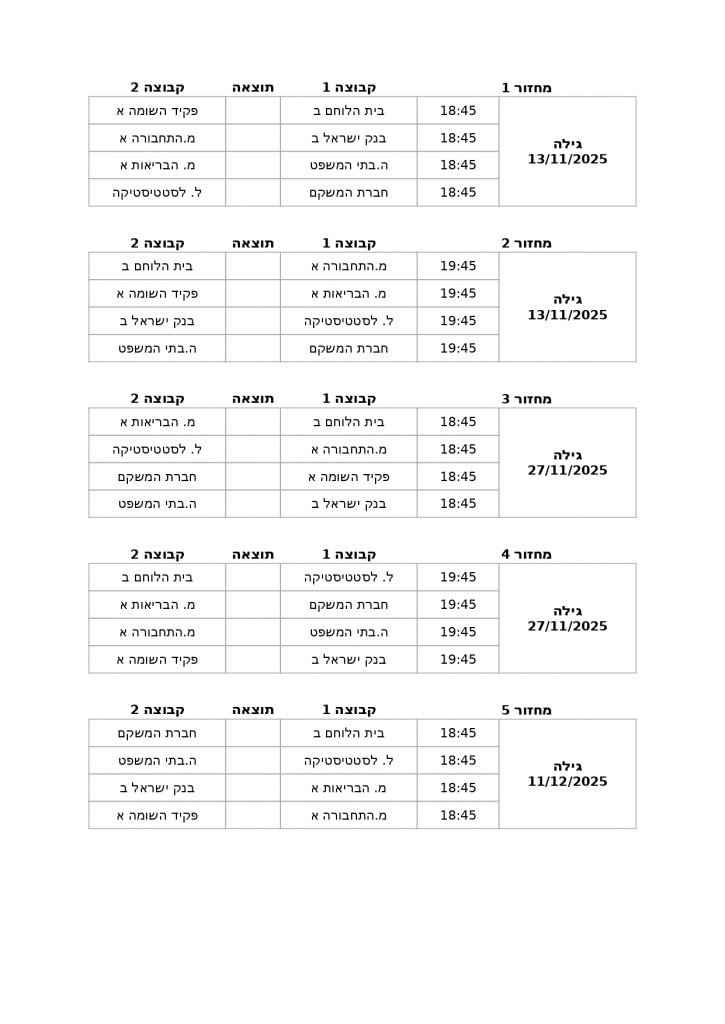 | מחזור 1 | | קבוצה 1 | תוצאה | קבוצה 2 |
|---|---|---|---|---|
| גילה 13/11/2025 | 18:45 | בית הלוחם ב | | פקיד השומה א |
| | 18:45 | בנק ישראל ב | | מ.התחבורה א |
| | 18:45 | ה.בתי המשפט | | מ. הבריאות א |
| | 18:45 | חברת המשקם | | ל. לסטטיסטיקה |

| מחזור 2 | | קבוצה 1 | תוצאה | קבוצה 2 |
|---|---|---|---|---|
| גילה 13/11/2025 | 19:45 | מ.התחבורה א | | בית הלוחם ב |
| | 19:45 | מ. הבריאות א | | פקיד השומה א |
| | 19:45 | ל. לסטטיסטיקה | | בנק ישראל ב |
| | 19:45 | חברת המשקם | | ה.בתי המשפט |

| מחזור 3 | | קבוצה 1 | תוצאה | קבוצה 2 |
|---|---|---|---|---|
| גילה 27/11/2025 | 18:45 | בית הלוחם ב | | מ. הבריאות א |
| | 18:45 | מ.התחבורה א | | ל. לסטטיסטיקה |
| | 18:45 | פקיד השומה א | | חברת המשקם |
| | 18:45 | בנק ישראל ב | | ה.בתי המשפט |

| מחזור 4 | | קבוצה 1 | תוצאה | קבוצה 2 |
|---|---|---|---|---|
| גילה 27/11/2025 | 19:45 | ל. לסטטיסטיקה | | בית הלוחם ב |
| | 19:45 | חברת המשקם | | מ. הבריאות א |
| | 19:45 | ה.בתי המשפט | | מ.התחבורה א |
| | 19:45 | בנק ישראל ב | | פקיד השומה א |

| מחזור 5 | | קבוצה 1 | תוצאה | קבוצה 2 |
|---|---|---|---|---|
| גילה 11/12/2025 | 18:45 | בית הלוחם ב | | חברת המשקם |
| | 18:45 | ל. לסטטיסטיקה | | ה.בתי המשפט |
| | 18:45 | מ. הבריאות א | | בנק ישראל ב |
| | 18:45 | מ.התחבורה א | | פקיד השומה א |